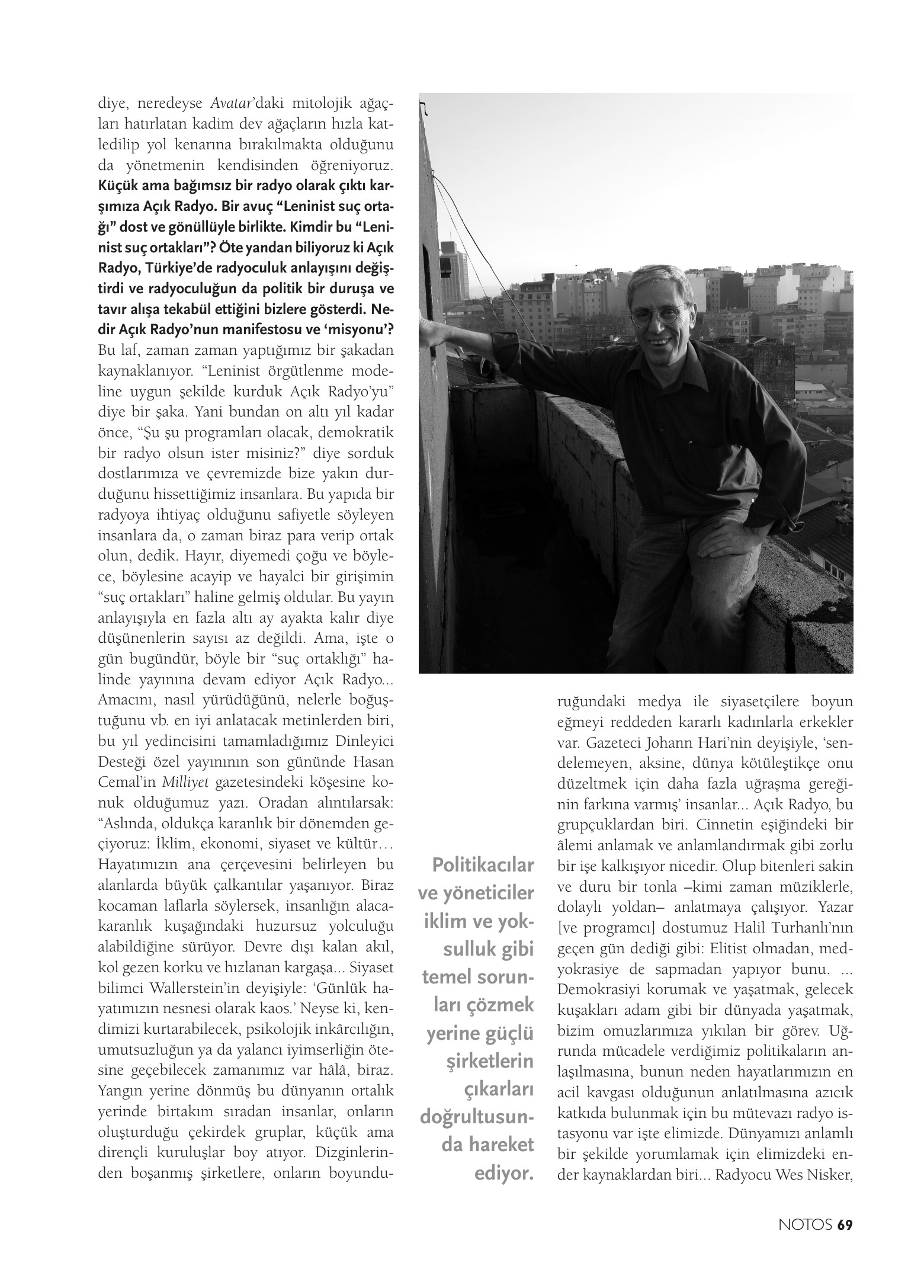 diye, neredeyse Avatar'daki mitolojik ağaçları hatırlatan kadim dev ağaçların hızla katledilip yol kenarına bırakılmakta olduğunu da yönetmenin kendisinden öğreniyoruz. Küçük ama bağımsız bir radyo olarak çıktı karşımıza Açık Radyo. Bir avuç "Leninist suç ortağı" dost ve gönüllüyle birlikte. Kimdir bu "Leninist suç ortakları"? Öte yandan biliyoruz ki Açık Radyo, Türkiye'de radyoculuk anlayışını değiştirdi ve radyoculuğun da politik bir duruşa ve tavır alışa tekabül ettiğini bizlere gösterdi. Nedir Açık Radyo'nun manifestosu ve 'misyonu'?
Bu laf, zaman zaman yaptığımız bir şakadan kaynaklanıyor. "Leninist örgütlenme modeline uygun şekilde kurduk Açık Radyo'yu" diye bir şaka. Yani bundan on altı yıl kadar önce, "Şu şu programları olacak, demokratik bir radyo olsun ister misiniz?" diye sorduk dostlarımıza ve çevremizde bize yakın durduğunu hissettiğimiz insanlara. Bu yapıda bir radyoya ihtiyaç olduğunu safiyetle söyleyen insanlara da, o zaman biraz para verip ortak olun, dedik. Hayır, diyemedi çoğu ve böylece, böylesine acayip ve hayalci bir girişimin "suç ortakları" haline gelmiş oldular. Bu yayın anlayışıyla en fazla altı ay ayakta kalır diye düşünenlerin sayısı az değildi. Ama, işte o gün bugündür, böyle bir "suç ortaklığı" halinde yayınına devam ediyor Açık Radyo... Amacını, nasıl yürüdüğünü, nelerle boğuştuğunu vb. en iyi anlatacak metinlerden biri, bu yıl yedincisini tamamladığımız Dinleyici Desteği özel yayınının son gününde Hasan Cemal'in Milliyet gazetesindeki köşesine konuk olduğumuz yazı. Oradan alıntılarsak: "Aslında, oldukça karanlık bir dönemden geçiyoruz: İklim, ekonomi, siyaset ve kültür… Hayatımızın ana çerçevesini belirleyen bu alanlarda büyük çalkantılar yaşanıyor. Biraz kocaman laflarla söylersek, insanlığın alacakaranlık kuşağındaki huzursuz yolculuğu alabildiğine sürüyor. Devre dışı kalan akıl, kol gezen korku ve hızlanan kargaşa... Siyaset bilimci Wallerstein'in deyişiyle: 'Günlük hayatımızın nesnesi olarak kaos.' Neyse ki, kendimizi kurtarabilecek, psikolojik inkârcılığın, umutsuzluğun ya da yalancı iyimserliğin ötesine geçebilecek zamanımız var hâlâ, biraz. Yangın yerine dönmüş bu dünyanın ortalık yerinde birtakım sıradan insanlar, onların oluşturduğu çekirdek gruplar, küçük ama dirençli kuruluşlar boy atıyor. Dizginlerinden boşanmış şirketlere, onların boyunduruğundaki medya ile siyasetçilere boyun eğmeyi reddeden kararlı kadınlarla erkekler var. Gazeteci Johann Hari'nin deyişiyle, 'sendelemeyen, aksine, dünya kötüleştikçe onu düzeltmek için daha fazla uğraşma gereğinin farkına varmış' insanlar... Açık Radyo, bu grupçuklardan biri. Cinnetin eşiğindeki bir âlemi anlamak ve anlamlandırmak gibi zorlu bir işe kalkışıyor nicedir. Olup bitenleri sakin ve duru bir tonla –kimi zaman müziklerle, dolaylı yoldan– anlatmaya çalışıyor. Yazar [ve programcı] dostumuz Halil Turhanlı'nın geçen gün dediği gibi: Elitist olmadan, medyokrasiye de sapmadan yapıyor bunu. ... Demokrasiyi korumak ve yaşatmak, gelecek kuşakları adam gibi bir dünyada yaşatmak, bizim omuzlarımıza yıkılan bir görev. Uğrunda mücadele verdiğimiz politikaların anlaşılmasına, bunun neden hayatlarımızın en acil kavgası olduğunun anlatılmasına azıcık katkıda bulunmak için bu mütevazı radyo istasyonu var işte elimizde. Dünyamızı anlamlı bir şekilde yorumlamak için elimizdeki ender kaynaklardan biri... Radyocu Wes Nisker,

Politikacılar ve yöneticiler iklim ve yoksulluk gibi temel sorunları çözmek yerine güçlü şirketlerin çıkarları doğrultusunda hareket ediyor.

NOTOS 69